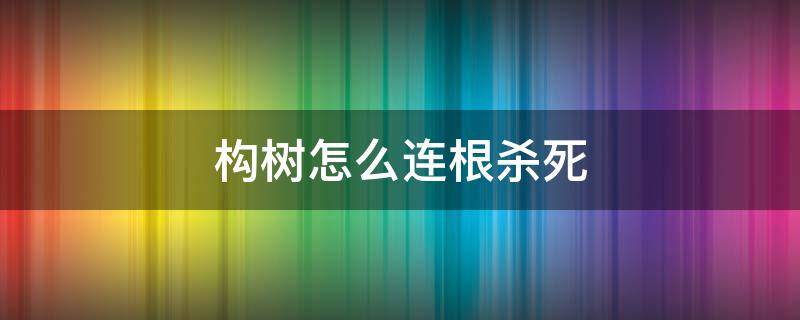 构树怎么连根杀死